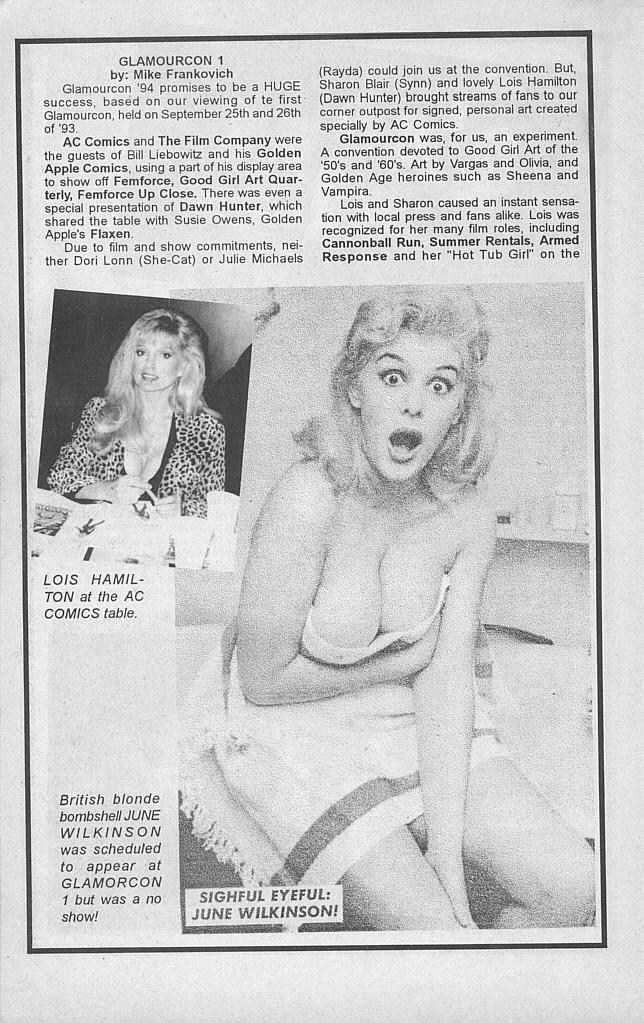 GLAMOURCON 1
by: Mike Frankovich

Glamourcon '94 promises to be a HUGE success, based on our viewing of te first Glamourcon, held on September 25th and 26th of '93.

AC Comics and The Film Company were the guests of Bill Liebowitz and his Golden Apple Comics, using a part of his display area to show off Femforce, Good Girl Art Quarterly, Femforce Up Close. There was even a special presentation of Dawn Hunter, which shared the table with Susie Owens, Golden Apple's Flaxen.

Due to film and show commitments, neither Dori Lonn (She-Cat) or Julie Michaels (Rayda) could join us at the convention. But, Sharon Blair (Synn) and lovely Lois Hamilton (Dawn Hunter) brought streams of fans to our corner outpost for signed, personal art created specially by AC Comics.

Glamourcon was, for us, an experiment. A convention devoted to Good Girl Art of the '50's and '60's. Art by Vargas and Olivia, and Golden Age heroines such as Sheena and Vampira.

Lois and Sharon caused an instant sensation with local press and fans alike. Lois was recognized for her many film roles, including Cannonball Run, Summer Rentals, Armed Response and her "Hot Tub Girl" on the

LOIS HAMILTON at the AC COMICS table.

British blonde bombshell JUNE WILKINSON was scheduled to appear at GLAMORCON 1 but was a no show!

SIGHFUL EYEFUL: JUNE WILKINSON!